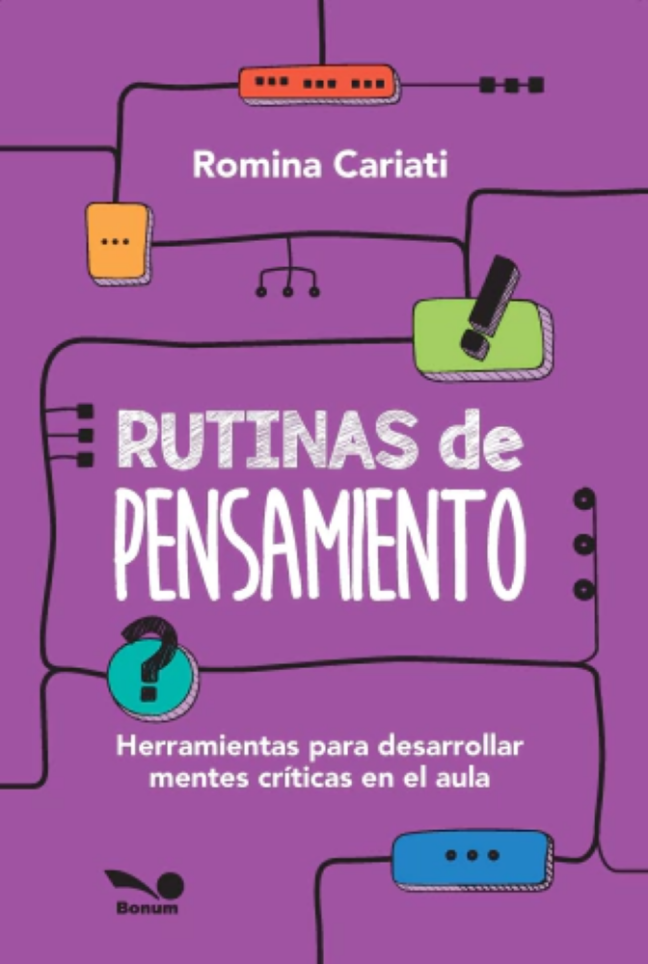 Romina Cariati

RUTINAS de PENSAMIENTO

Herramientas para desarrollar mentes críticas en el aula

Bonum